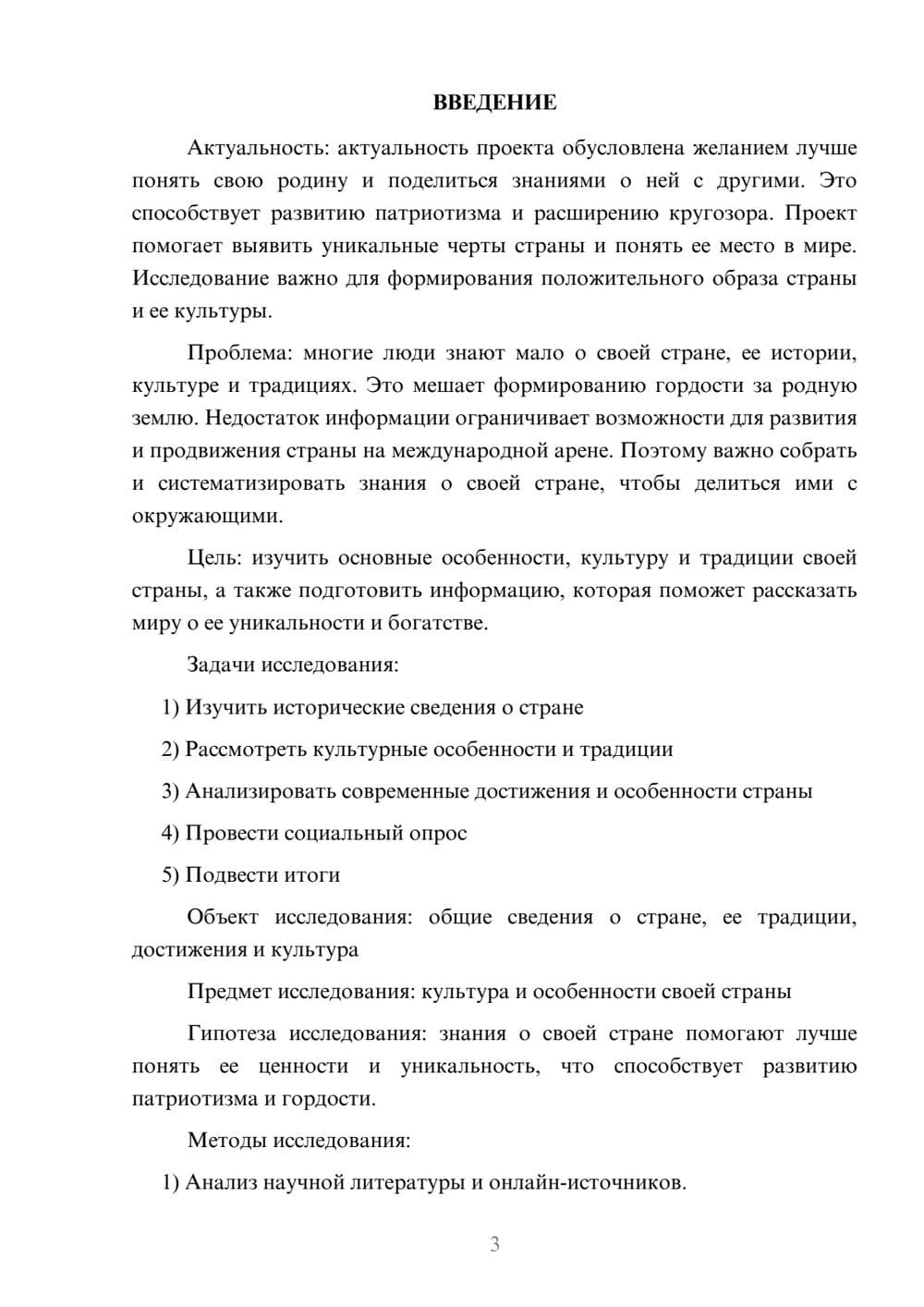 ВВЕДЕНИЕ

Актуальность: актуальность проекта обусловлена желанием лучше понять свою родину и поделиться знаниями о ней с другими. Это способствует развитию патриотизма и расширению кругозора. Проект помогает выявить уникальные черты страны и понять ее место в мире. Исследование важно для формирования положительного образа страны и ее культуры.

Проблема: многие люди знают мало о своей стране, ее истории, культуре и традициях. Это мешает формированию гордости за родную землю. Недостаток информации ограничивает возможности для развития и продвижения страны на международной арене. Поэтому важно собрать и систематизировать знания о своей стране, чтобы делиться ими с окружающими.

Цель: изучить основные особенности, культуру и традиции своей страны, а также подготовить информацию, которая поможет рассказать миру о ее уникальности и богатстве.

Задачи исследования:

1) Изучить исторические сведения о стране

2) Рассмотреть культурные особенности и традиции

3) Анализировать современные достижения и особенности страны

4) Провести социальный опрос

5) Подвести итоги

Объект исследования: общие сведения о стране, ее традиции, достижения и культура

Предмет исследования: культура и особенности своей страны

Гипотеза исследования: знания о своей стране помогают лучше понять ее ценности и уникальность, что способствует развитию патриотизма и гордости.

Методы исследования:

1) Анализ научной литературы и онлайн-источников.

3